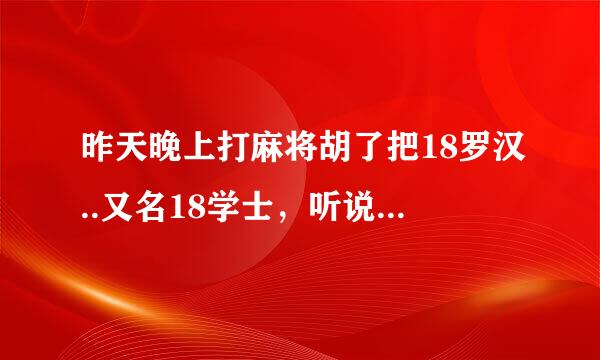 昨天晚上打麻将胡了把18罗汉..又名18学士，听说...